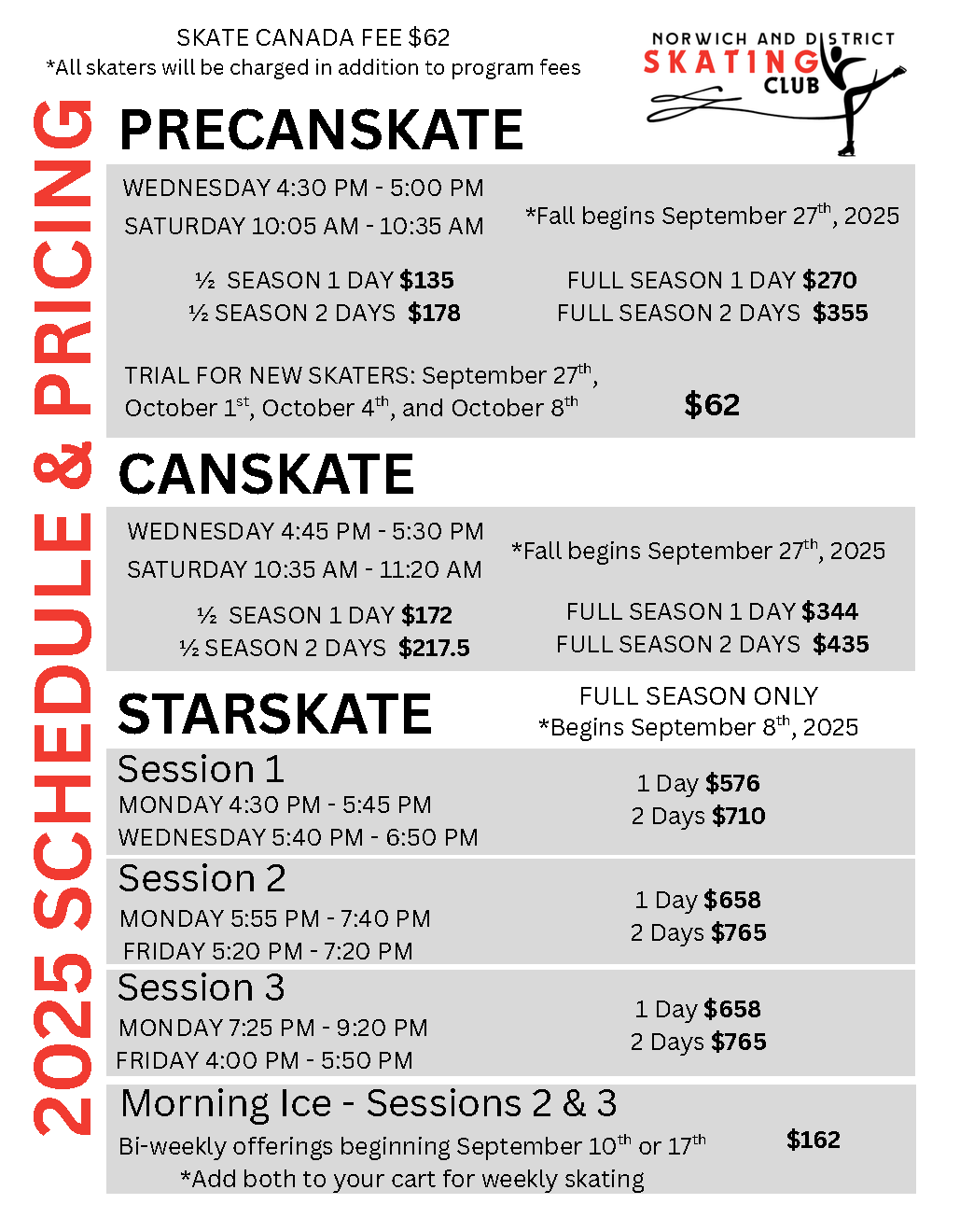 SKATE CANADA FEE $62
*All skaters will be charged in addition to program fees

NORWICH AND DISTRICT
SKATING
CLUB

2025 SCHEDULE & PRICING

PRECANSKATE

WEDNESDAY 4:30 PM - 5:00 PM
SATURDAY 10:05 AM - 10:35 AM

*Fall begins September 27$^{th}$, 2025

½ SEASON 1 DAY $135
½ SEASON 2 DAYS $178

FULL SEASON 1 DAY $270
FULL SEASON 2 DAYS $355

TRIAL FOR NEW SKATERS: September 27$^{th}$, October 1$^{st}$, October 4$^{th}$, and October 8$^{th}$

$62

CANSKATE

WEDNESDAY 4:45 PM - 5:30 PM
SATURDAY 10:35 AM - 11:20 AM

*Fall begins September 27$^{th}$, 2025

½ SEASON 1 DAY $172
½ SEASON 2 DAYS $217.5

FULL SEASON 1 DAY $344
FULL SEASON 2 DAYS $435

STARSKATE

FULL SEASON ONLY
*Begins September 8$^{th}$, 2025

Session 1
MONDAY 4:30 PM - 5:45 PM
WEDNESDAY 5:40 PM - 6:50 PM

1 Day $576
2 Days $710

Session 2
MONDAY 5:55 PM - 7:40 PM
FRIDAY 5:20 PM - 7:20 PM

1 Day $658
2 Days $765

Session 3
MONDAY 7:25 PM - 9:20 PM
FRIDAY 4:00 PM - 5:50 PM

1 Day $658
2 Days $765

Morning Ice - Sessions 2 & 3
Bi-weekly offerings beginning September 10$^{th}$ or 17$^{th}$
*Add both to your cart for weekly skating

$162